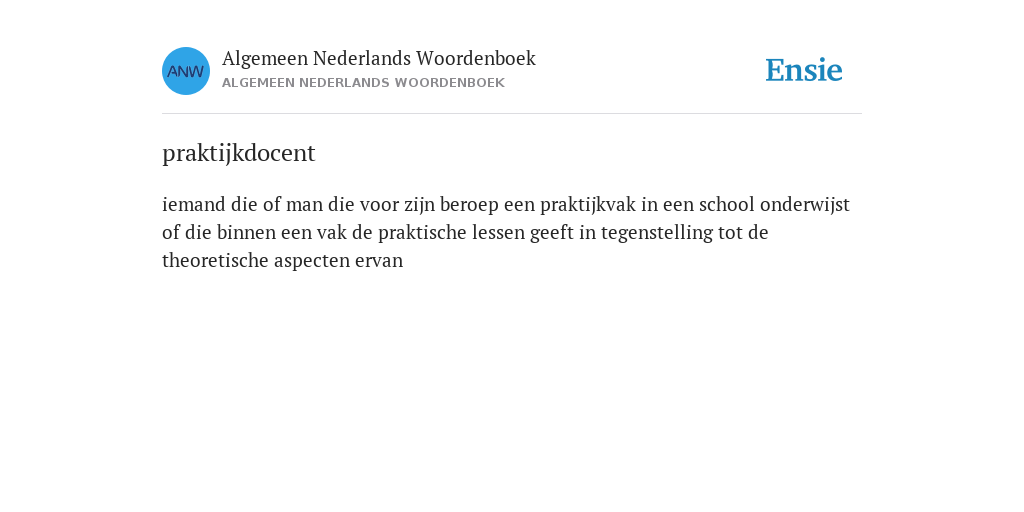 ANW

Algemeen Nederlands Woordenboek
ALGEMEEN NEDERLANDS WOORDENBOEK

Ensie

praktijkdocent

iemand die of man die voor zijn beroep een praktijkvak in een school onderwijst of die binnen een vak de praktische lessen geeft in tegenstelling tot de theoretische aspecten ervan